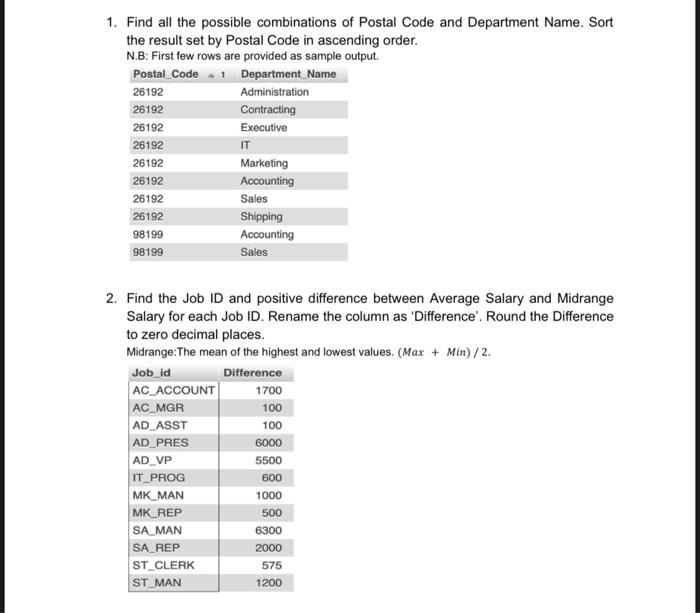 1. Find all the possible combinations of Postal Code and Department Name. Sort the result set by Postal Code in ascending order.
N.B: First few rows are provided as sample output.

| Postal_Code 1 | Department_Name |
|---|---|
| 26192 | Administration |
| 26192 | Contracting |
| 26192 | Executive |
| 26192 | IT |
| 26192 | Marketing |
| 26192 | Accounting |
| 26192 | Sales |
| 26192 | Shipping |
| 98199 | Accounting |
| 98199 | Sales |

2. Find the Job ID and positive difference between Average Salary and Midrange Salary for each Job ID. Rename the column as 'Difference'. Round the Difference to zero decimal places.
Midrange:The mean of the highest and lowest values. $(Max + Min) / 2$.

| Job_id | Difference |
|---|---|
| AC_ACCOUNT | 1700 |
| AC_MGR | 100 |
| AD_ASST | 100 |
| AD_PRES | 6000 |
| AD_VP | 5500 |
| IT_PROG | 600 |
| MK_MAN | 1000 |
| MK_REP | 500 |
| SA_MAN | 6300 |
| SA_REP | 2000 |
| ST_CLERK | 575 |
| ST_MAN | 1200 |